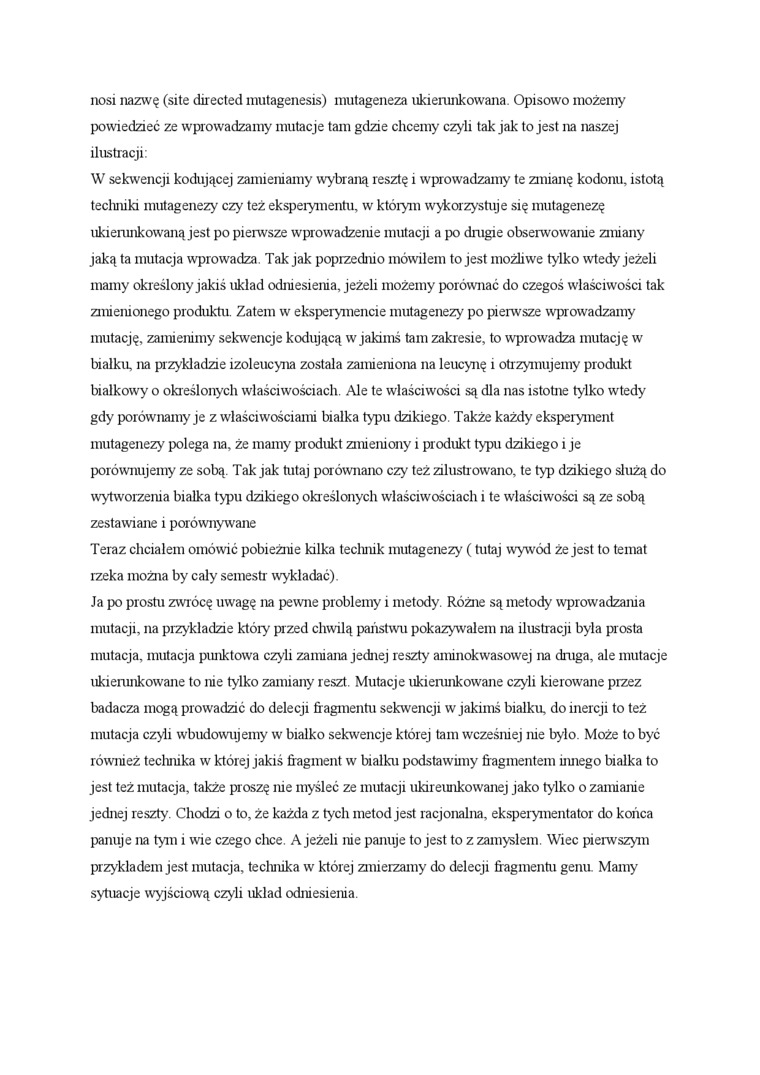 nosi nazwę (site directed mutagenesis)  mutageneza ukierunkowana. Opisowo możemy powiedzieć ze wprowadzamy mutacje tam gdzie chcemy czyli tak jak to jest na naszej ilustracji:
W sekwencji kodującej zamieniamy wybraną resztę i wprowadzamy te zmianę kodonu, istotą techniki mutagenezy czy też eksperymentu, w którym wykorzystuje się mutagenezę ukierunkowaną jest po pierwsze wprowadzenie mutacji a po drugie obserwowanie zmiany jaką ta mutacja wprowadza. Tak jak poprzednio mówiłem to jest możliwe tylko wtedy jeżeli mamy określony jakiś układ odniesienia, jeżeli możemy porównać do czegoś właściwości tak zmienionego produktu. Zatem w eksperymencie mutagenezy po pierwsze wprowadzamy mutację, zamienimy sekwencje kodującą w jakimś tam zakresie, to wprowadza mutację w białku, na przykładzie izoleucyna została zamieniona na leucynę i otrzymujemy produkt białkowy o określonych właściwościach. Ale te właściwości są dla nas istotne tylko wtedy gdy porównamy je z właściwościami białka typu dzikiego. Także każdy eksperyment mutagenezy polega na, że mamy produkt zmieniony i produkt typu dzikiego i je porównujemy ze sobą. Tak jak tutaj porównano czy też zilustrowano, te typ dzikiego służą do wytworzenia białka typu dzikiego określonych właściwościach i te właściwości są ze sobą zestawiane i porównywane
Teraz chciałem omówić pobieżnie kilka technik mutagenezy ( tutaj wywód że jest to temat rzeka można by cały semestr wykładać).
Ja po prostu zwrócę uwagę na pewne problemy i metody. Różne są metody wprowadzania mutacji, na przykładzie który przed chwilą państwu pokazywałem na ilustracji była prosta mutacja, mutacja punktowa czyli zamiana jednej reszty aminokwasowej na druga, ale mutacje ukierunkowane to nie tylko zamiany reszt. Mutacje ukierunkowane czyli kierowane przez badacza mogą prowadzić do delecji fragmentu sekwencji w jakimś białku, do inercji to też mutacja czyli wbudowujemy w białko sekwencje której tam wcześniej nie było. Może to być również technika w której jakiś fragment w białku podstawimy fragmentem innego białka to jest też mutacja, także proszę nie myśleć ze mutacji ukireunkowanej jako tylko o zamianie jednej reszty. Chodzi o to, że każda z tych metod jest racjonalna, eksperymentator do końca panuje na tym i wie czego chce. A jeżeli nie panuje to jest to z zamysłem. Wiec pierwszym przykładem jest mutacja, technika w której zmierzamy do delecji fragmentu genu. Mamy sytuacje wyjściową czyli układ odniesienia.